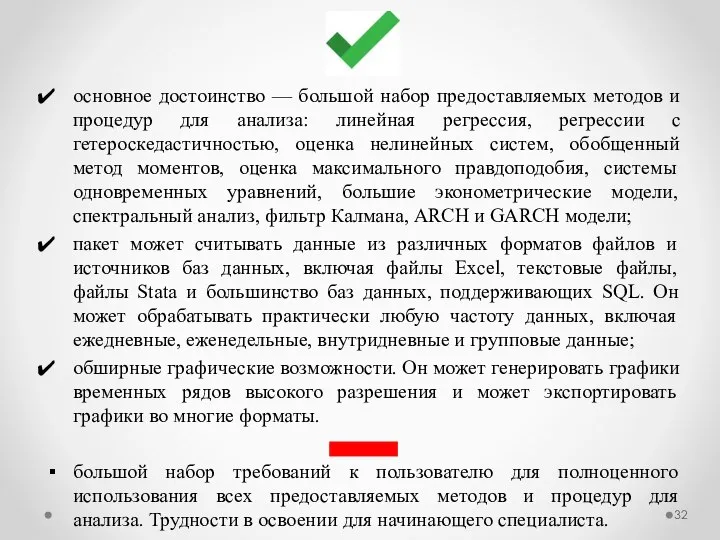 ✔ основное достоинство — большой набор предоставляемых методов и процедур для анализа: линейная регрессия, регрессии с гетероскедастичностью, оценка нелинейных систем, обобщенный метод моментов, оценка максимального правдоподобия, системы одновременных уравнений, большие эконометрические модели, спектральный анализ, фильтр Калмана, ARCH и GARCH модели;

✔ пакет может считывать данные из различных форматов файлов и источников баз данных, включая файлы Excel, текстовые файлы, файлы Stata и большинство баз данных, поддерживающих SQL. Он может обрабатывать практически любую частоту данных, включая ежедневные, еженедельные, внутридневные и групповые данные;

✔ обширные графические возможности. Он может генерировать графики временных рядов высокого разрешения и может экспортировать графики во многие форматы.

▪ большой набор требований к пользователю для полноценного использования всех предоставляемых методов и процедур для анализа. Трудности в освоении для начинающего специалиста.

32